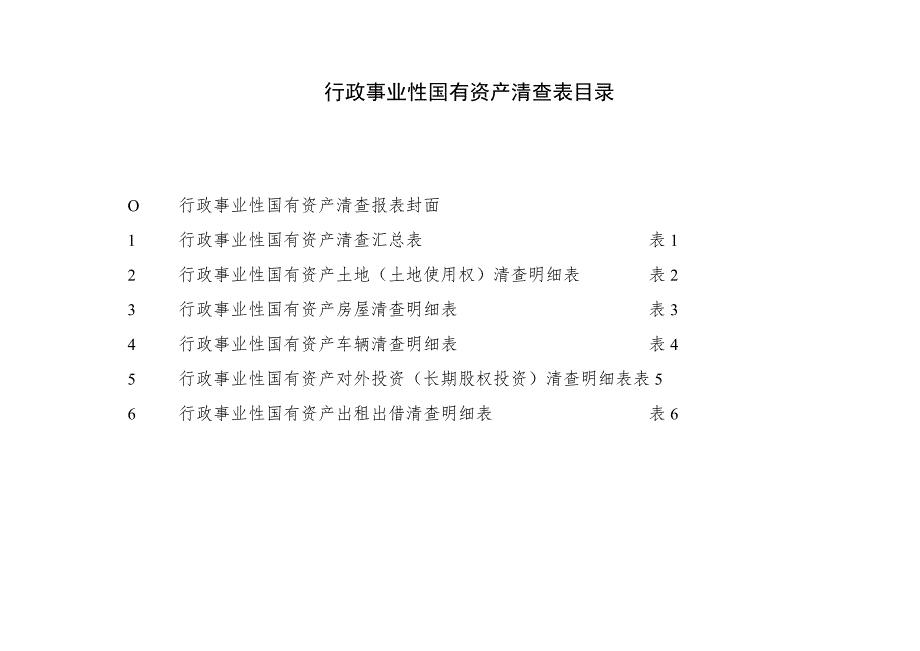 行政事业性国有资产清查表目录

O　行政事业性国有资产清查报表封面

1　行政事业性国有资产清查汇总表　表 1

2　行政事业性国有资产土地（土地使用权）清查明细表　表 2

3　行政事业性国有资产房屋清查明细表　表 3

4　行政事业性国有资产车辆清查明细表　表 4

5　行政事业性国有资产对外投资（长期股权投资）清查明细表表 5

6　行政事业性国有资产出租出借清查明细表　表 6